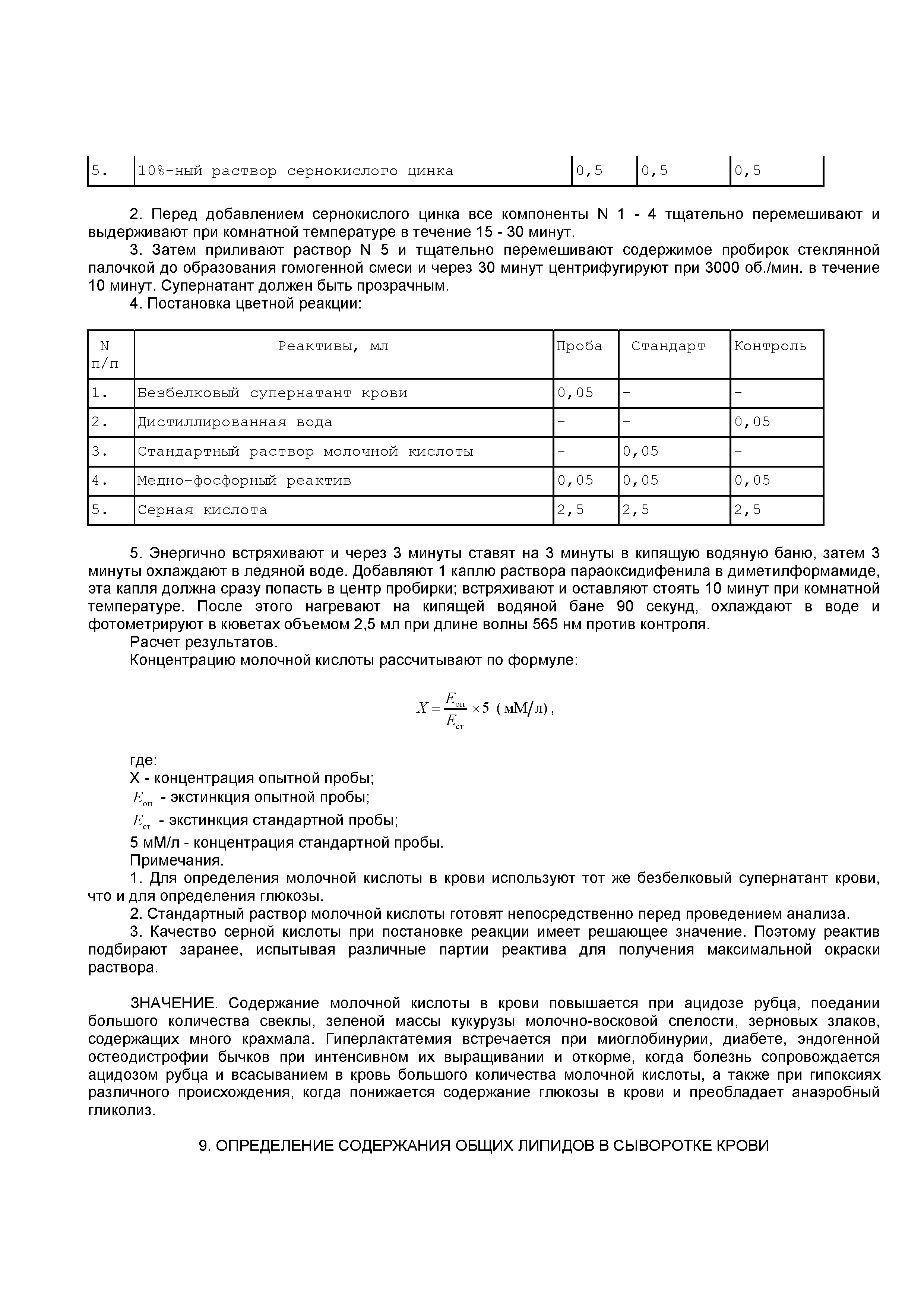 | 5. | 10%-ный раствор сернокислого цинка | 0,5 | 0,5 | 0,5 |
|---|---|---|---|---|

2. Перед добавлением сернокислого цинка все компоненты N 1 - 4 тщательно перемешивают и выдерживают при комнатной температуре в течение 15 - 30 минут.

3. Затем приливают раствор N 5 и тщательно перемешивают содержимое пробирок стеклянной палочкой до образования гомогенной смеси и через 30 минут центрифугируют при 3000 об./мин. в течение 10 минут. Супернатант должен быть прозрачным.

4. Постановка цветной реакции:

| N п/п | Реактивы, мл | Проба | Стандарт | Контроль |
|---|---|---|---|---|
| 1. | Безбелковый супернатант крови | 0,05 | - | - |
| 2. | Дистиллированная вода | - | - | 0,05 |
| 3. | Стандартный раствор молочной кислоты | - | 0,05 | - |
| 4. | Медно-фосфорный реактив | 0,05 | 0,05 | 0,05 |
| 5. | Серная кислота | 2,5 | 2,5 | 2,5 |

5. Энергично встряхивают и через 3 минуты ставят на 3 минуты в кипящую водяную баню, затем 3 минуты охлаждают в ледяной воде. Добавляют 1 каплю раствора параоксидифенила в диметилформамиде, эта капля должна сразу попасть в центр пробирки; встряхивают и оставляют стоять 10 минут при комнатной температуре. После этого нагревают на кипящей водяной бане 90 секунд, охлаждают в воде и фотометрируют в кюветах объемом 2,5 мл при длине волны 565 нм против контроля.

Расчет результатов.

Концентрацию молочной кислоты рассчитывают по формуле:

$X = \frac{E_{оп}}{E_{ст}} \times 5$ (мМ/л),

где:

X - концентрация опытной пробы;

$E_{оп}$ - экстинкция опытной пробы;

$E_{ст}$ - экстинкция стандартной пробы;

5 мМ/л - концентрация стандартной пробы.

Примечания.

1. Для определения молочной кислоты в крови используют тот же безбелковый супернатант крови, что и для определения глюкозы.

2. Стандартный раствор молочной кислоты готовят непосредственно перед проведением анализа.

3. Качество серной кислоты при постановке реакции имеет решающее значение. Поэтому реактив подбирают заранее, испытывая различные партии реактива для получения максимальной окраски раствора.

ЗНАЧЕНИЕ. Содержание молочной кислоты в крови повышается при ацидозе рубца, поедании большого количества свеклы, зеленой массы кукурузы молочно-восковой спелости, зерновых злаков, содержащих много крахмала. Гиперлактатемия встречается при миоглобинурии, диабете, эндогенной остеодистрофии бычков при интенсивном их выращивании и откорме, когда болезнь сопровождается ацидозом рубца и всасыванием в кровь большого количества молочной кислоты, а также при гипоксиях различного происхождения, когда понижается содержание глюкозы в крови и преобладает анаэробный гликолиз.

9. ОПРЕДЕЛЕНИЕ СОДЕРЖАНИЯ ОБЩИХ ЛИПИДОВ В СЫВОРОТКЕ КРОВИ